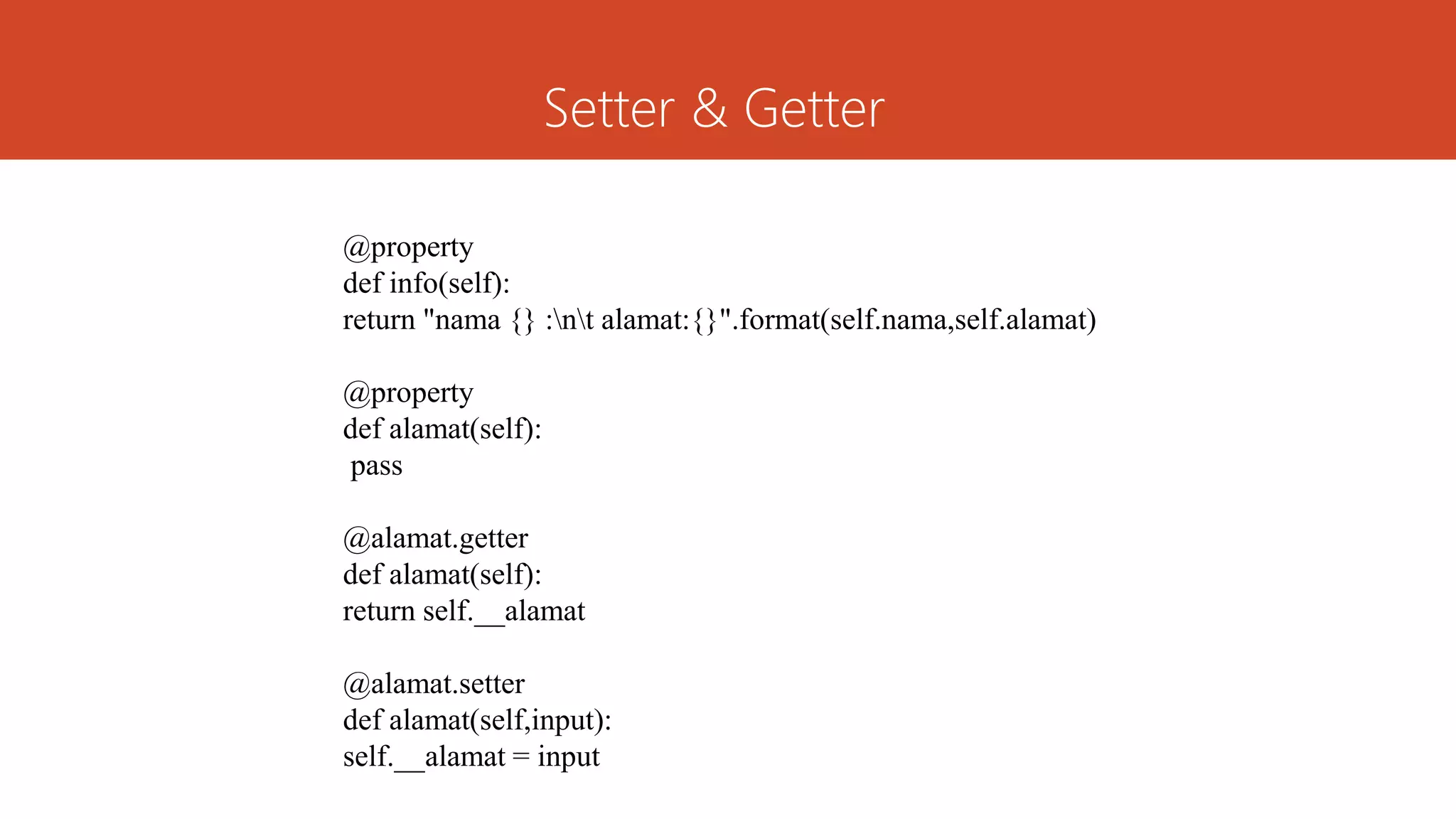 Setter & Getter

@property
def info(self):
return "nama {} :\n\t alamat:{}".format(self.nama,self.alamat)

@property
def alamat(self):
pass

@alamat.getter
def alamat(self):
return self.__alamat

@alamat.setter
def alamat(self,input):
self.__alamat = input